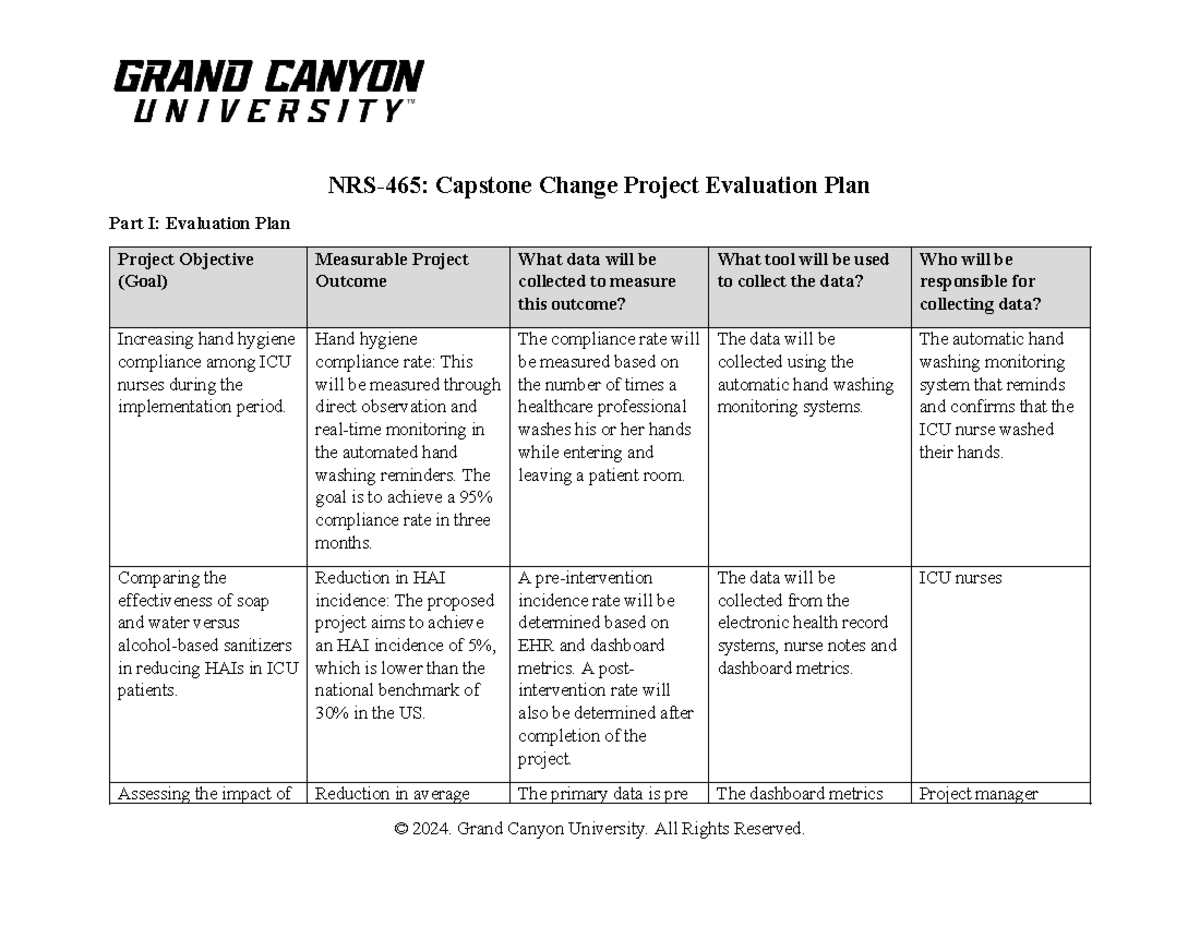 GRAND CANYON
UNIVERSITY™

NRS-465: Capstone Change Project Evaluation Plan

Part I: Evaluation Plan

| Project Objective (Goal) | Measurable Project Outcome | What data will be collected to measure this outcome? | What tool will be used to collect the data? | Who will be responsible for collecting data? |
|---|---|---|---|---|
| Increasing hand hygiene compliance among ICU nurses during the implementation period. | Hand hygiene compliance rate: This will be measured through direct observation and real-time monitoring in the automated hand washing reminders. The goal is to achieve a 95% compliance rate in three months. | The compliance rate will be measured based on the number of times a healthcare professional washes his or her hands while entering and leaving a patient room. | The data will be collected using the automatic hand washing monitoring systems. | The automatic hand washing monitoring system that reminds and confirms that the ICU nurse washed their hands. |
| Comparing the effectiveness of soap and water versus alcohol-based sanitizers in reducing HAIs in ICU patients. | Reduction in HAI incidence: The proposed project aims to achieve an HAI incidence of 5%, which is lower than the national benchmark of 30% in the US. | A pre-intervention incidence rate will be determined based on EHR and dashboard metrics. A post-intervention rate will also be determined after completion of the project. | The data will be collected from the electronic health record systems, nurse notes and dashboard metrics. | ICU nurses |
| Assessing the impact of | Reduction in average | The primary data is pre | The dashboard metrics | Project manager |

© 2024. Grand Canyon University. All Rights Reserved.